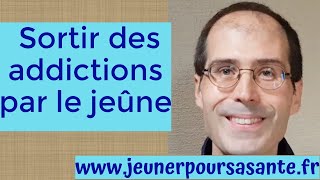 Sortir des addictions par le jeûne

www.jeunerpoursasante.fr